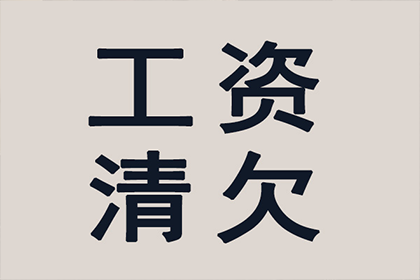 工资
清欠